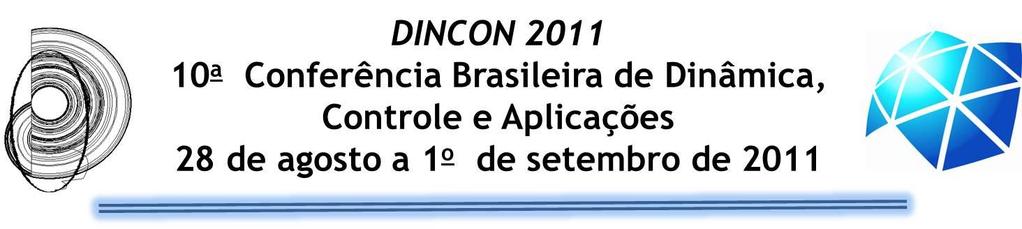 DINCON 2011
10ª Conferência Brasileira de Dinâmica, Controle e Aplicações
28 de agosto a 1º de setembro de 2011